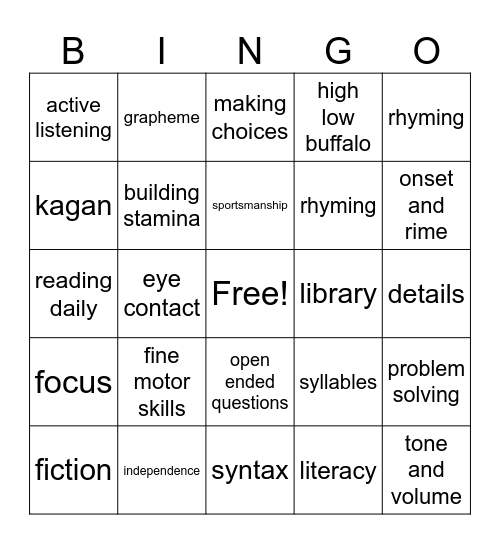 | B | I | N | G | O |
|---|---|---|---|---|
| active listening | grapheme | making choices | high low buffalo | rhyming |
| kagan | building stamina | sportsmanship | rhyming | onset and rime |
| reading daily | eye contact | Free! | library | details |
| focus | fine motor skills | open ended questions | syllables | problem solving |
| fiction | independence | syntax | literacy | tone and volume |